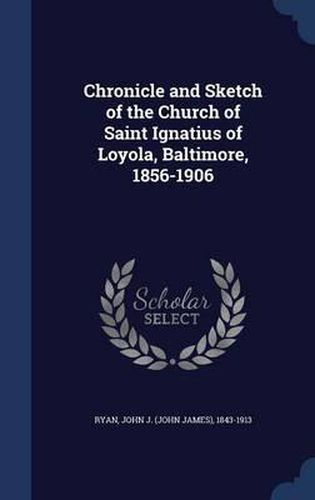 Chronicle and Sketch of the Church of Saint Ignatius of Loyola, Baltimore, 1856-1906

Scholar SELECT

RYAN, JOHN J. (JOHN JAMES), 1843-1913